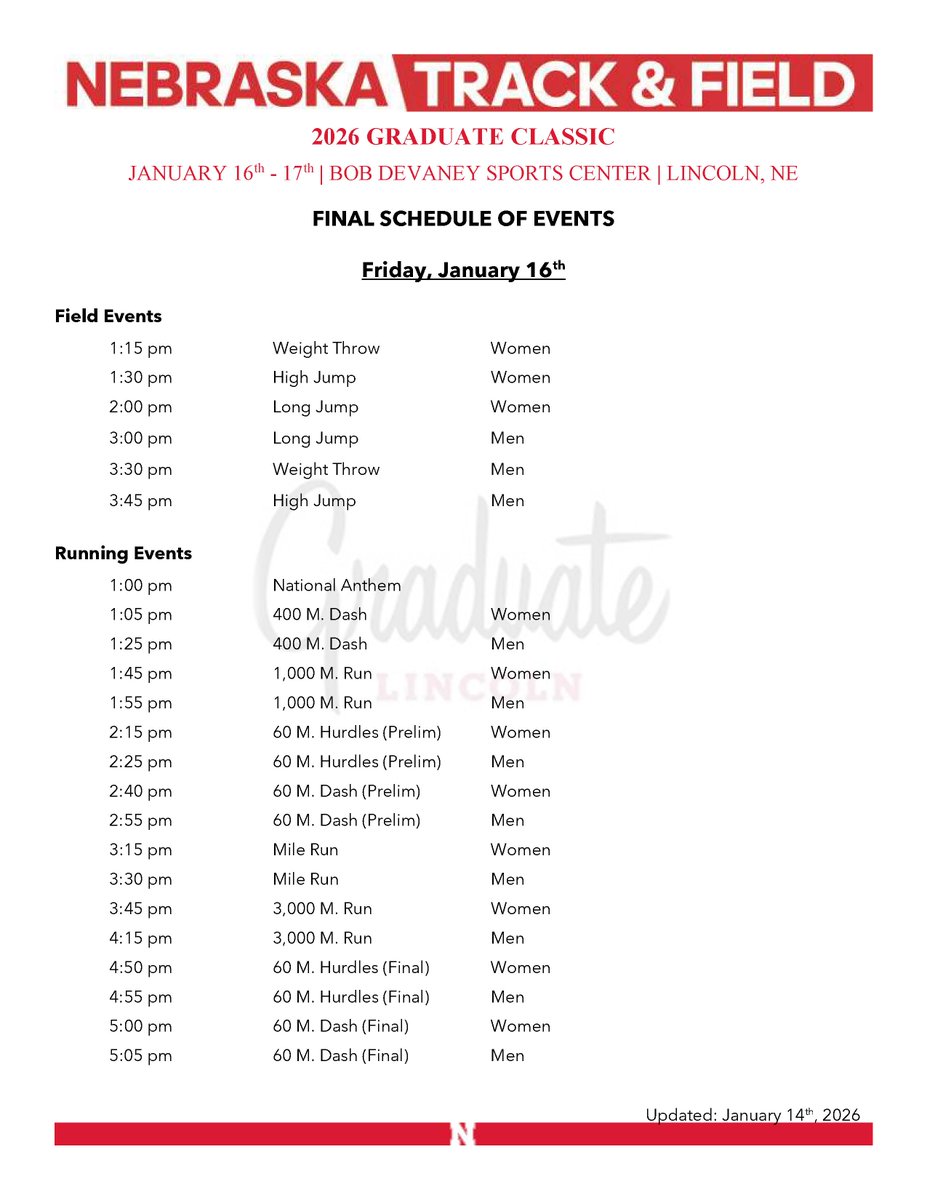 NEBRASKA TRACK & FIELD

2026 GRADUATE CLASSIC

JANUARY 16$^{th}$ - 17$^{th}$ | BOB DEVANEY SPORTS CENTER | LINCOLN, NE

FINAL SCHEDULE OF EVENTS

Friday, January 16$^{th}$

Field Events

| | | |
|---|---|---|
| 1:15 pm | Weight Throw | Women |
| 1:30 pm | High Jump | Women |
| 2:00 pm | Long Jump | Women |
| 3:00 pm | Long Jump | Men |
| 3:30 pm | Weight Throw | Men |
| 3:45 pm | High Jump | Men |

Running Events

| | | |
|---|---|---|
| 1:00 pm | National Anthem | |
| 1:05 pm | 400 M. Dash | Women |
| 1:25 pm | 400 M. Dash | Men |
| 1:45 pm | 1,000 M. Run | Women |
| 1:55 pm | 1,000 M. Run | Men |
| 2:15 pm | 60 M. Hurdles (Prelim) | Women |
| 2:25 pm | 60 M. Hurdles (Prelim) | Men |
| 2:40 pm | 60 M. Dash (Prelim) | Women |
| 2:55 pm | 60 M. Dash (Prelim) | Men |
| 3:15 pm | Mile Run | Women |
| 3:30 pm | Mile Run | Men |
| 3:45 pm | 3,000 M. Run | Women |
| 4:15 pm | 3,000 M. Run | Men |
| 4:50 pm | 60 M. Hurdles (Final) | Women |
| 4:55 pm | 60 M. Hurdles (Final) | Men |
| 5:00 pm | 60 M. Dash (Final) | Women |
| 5:05 pm | 60 M. Dash (Final) | Men |

Graduate LINCOLN

Updated: January 14$^{th}$, 2026

N